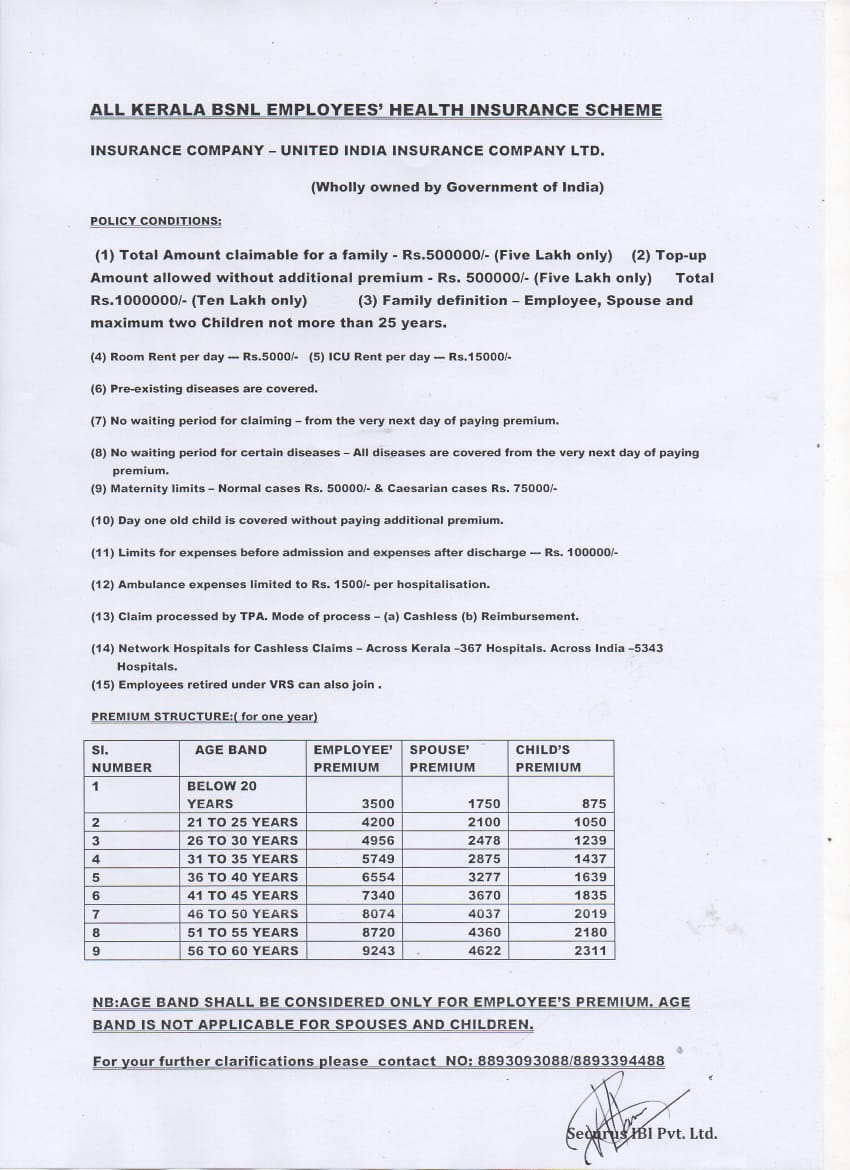 ALL KERALA BSNL EMPLOYEES' HEALTH INSURANCE SCHEME

INSURANCE COMPANY – UNITED INDIA INSURANCE COMPANY LTD.

(Wholly owned by Government of India)

POLICY CONDITIONS:

(1) Total Amount claimable for a family - Rs.500000/- (Five Lakh only) (2) Top-up Amount allowed without additional premium - Rs. 500000/- (Five Lakh only) Total Rs.1000000/- (Ten Lakh only) (3) Family definition – Employee, Spouse and maximum two Children not more than 25 years.

(4) Room Rent per day --- Rs.5000/- (5) ICU Rent per day --- Rs.15000/-

(6) Pre-existing diseases are covered.

(7) No waiting period for claiming – from the very next day of paying premium.

(8) No waiting period for certain diseases – All diseases are covered from the very next day of paying premium.

(9) Maternity limits – Normal cases Rs. 50000/- & Caesarian cases Rs. 75000/-

(10) Day one old child is covered without paying additional premium.

(11) Limits for expenses before admission and expenses after discharge --- Rs. 100000/-

(12) Ambulance expenses limited to Rs. 1500/- per hospitalisation.

(13) Claim processed by TPA. Mode of process – (a) Cashless (b) Reimbursement.

(14) Network Hospitals for Cashless Claims – Across Kerala –367 Hospitals. Across India –5343 Hospitals.

(15) Employees retired under VRS can also join .

PREMIUM STRUCTURE:( for one year)

| SI. NUMBER | AGE BAND | EMPLOYEE' PREMIUM | SPOUSE' PREMIUM | CHILD'S PREMIUM |
|---|---|---|---|---|
| 1 | BELOW 20 YEARS | 3500 | 1750 | 875 |
| 2 | 21 TO 25 YEARS | 4200 | 2100 | 1050 |
| 3 | 26 TO 30 YEARS | 4956 | 2478 | 1239 |
| 4 | 31 TO 35 YEARS | 5749 | 2875 | 1437 |
| 5 | 36 TO 40 YEARS | 6554 | 3277 | 1639 |
| 6 | 41 TO 45 YEARS | 7340 | 3670 | 1835 |
| 7 | 46 TO 50 YEARS | 8074 | 4037 | 2019 |
| 8 | 51 TO 55 YEARS | 8720 | 4360 | 2180 |
| 9 | 56 TO 60 YEARS | 9243 | 4622 | 2311 |

NB:AGE BAND SHALL BE CONSIDERED ONLY FOR EMPLOYEE'S PREMIUM. AGE BAND IS NOT APPLICABLE FOR SPOUSES AND CHILDREN.

For your further clarifications please contact NO: 8893093088/8893394488

Securus IBI Pvt. Ltd.